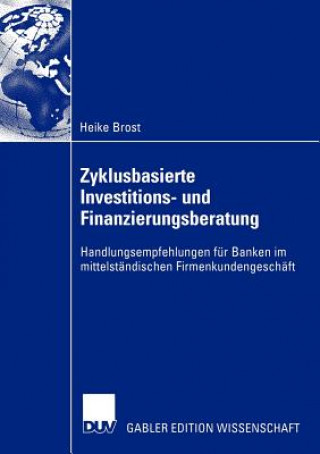 Heike Brost

Zyklusbasierte Investitions- und Finanzierungsberatung

Handlungsempfehlungen für Banken im mittelständischen Firmenkundengeschäft

DUV

GABLER EDITION WISSENSCHAFT